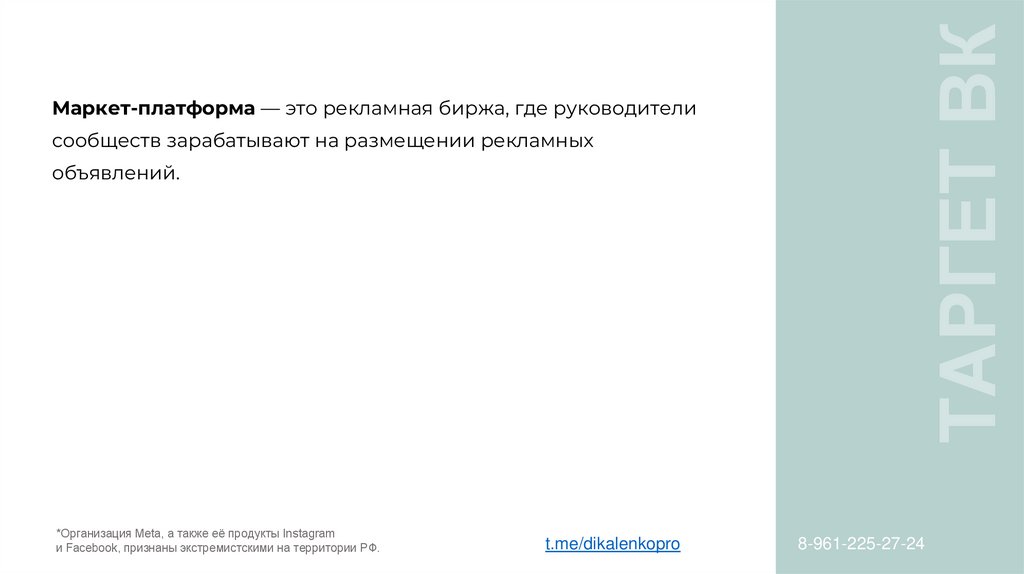 Маркет-платформа — это рекламная биржа, где руководители сообществ зарабатывают на размещении рекламных объявлений.

ТАРГЕТ ВК

*Организация Meta, а также её продукты Instagram и Facebook, признаны экстремистскими на территории РФ.

t.me/dikalenkopro

8-961-225-27-24